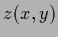 $z(x, y)$